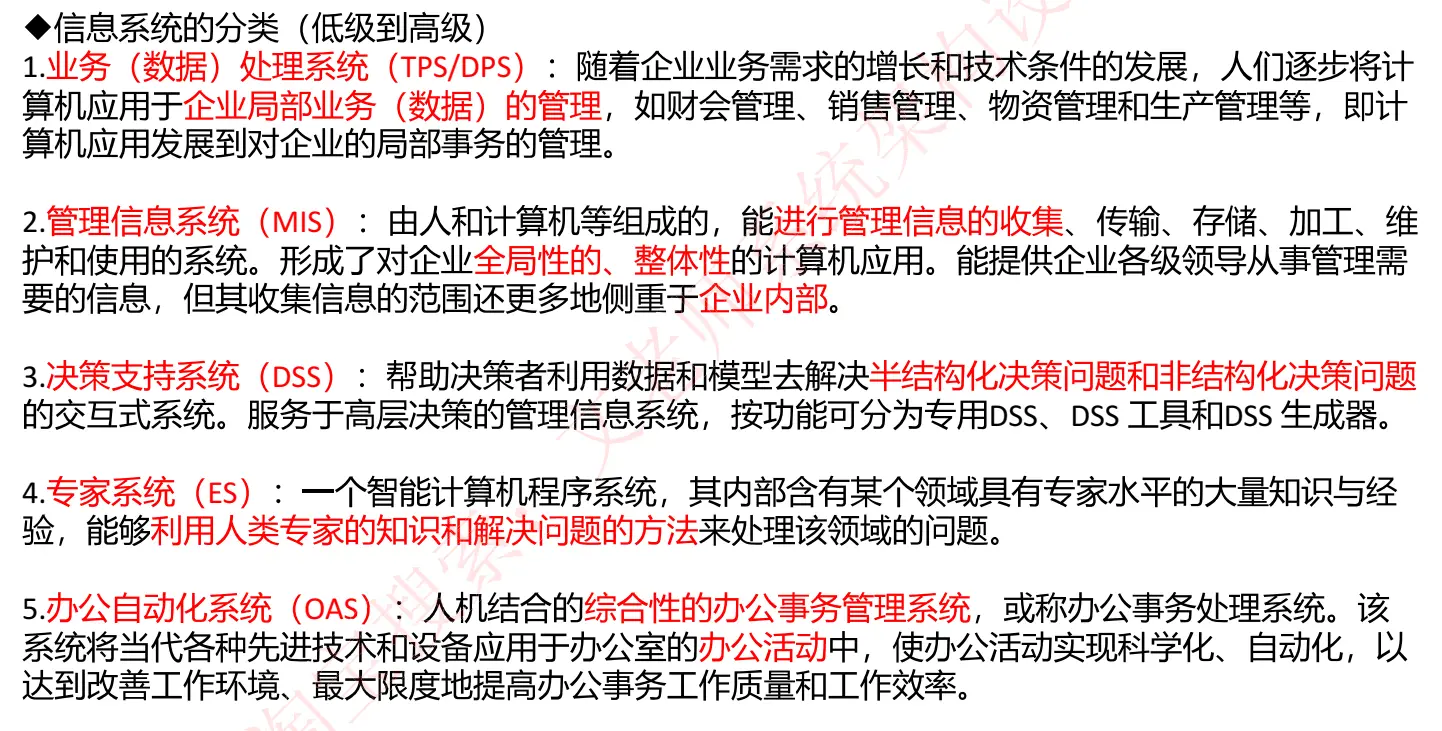 ◆信息系统的分类（低级到高级）

1.业务（数据）处理系统（TPS/DPS）：随着企业业务需求的增长和技术条件的发展，人们逐步将计算机应用于企业局部业务（数据）的管理，如财会管理、销售管理、物资管理和生产管理等，即计算机应用发展到对企业的局部事务的管理。

2.管理信息系统（MIS）：由人和计算机等组成的，能进行管理信息的收集、传输、存储、加工、维护和使用的系统。形成了对企业全局性的、整体性的计算机应用。能提供企业各级领导从事管理需要的信息，但其收集信息的范围还更多地侧重于企业内部。

3.决策支持系统（DSS）：帮助决策者利用数据和模型去解决半结构化决策问题和非结构化决策问题的交互式系统。服务于高层决策的管理信息系统，按功能可分为专用DSS、DSS工具和DSS生成器。

4.专家系统（ES）：一个智能计算机程序系统，其内部含有某个领域具有专家水平的大量知识与经验，能够利用人类专家的知识和解决问题的方法来处理该领域的问题。

5.办公自动化系统（OAS）：人机结合的综合性的办公事务管理系统，或称办公事务处理系统。该系统将当代各种先进技术和设备应用于办公室的办公活动中，使办公活动实现科学化、自动化，以达到改善工作环境、最大限度地提高办公事务工作质量和工作效率。